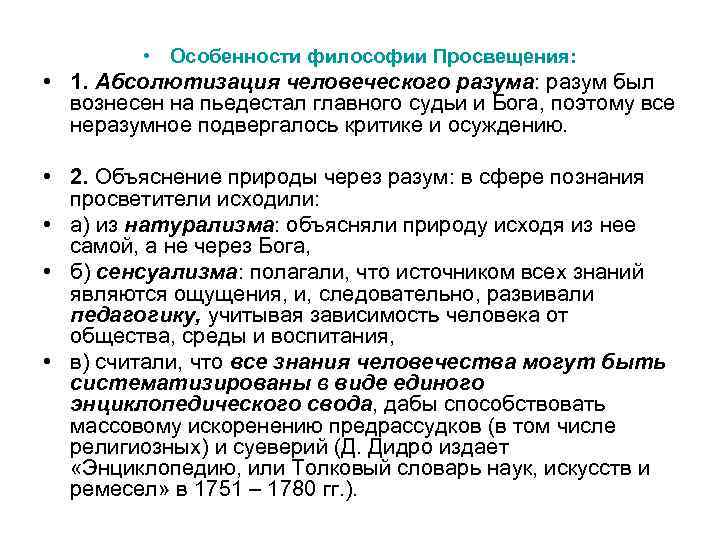 • Особенности философии Просвещения:

• 1. Абсолютизация человеческого разума: разум был вознесен на пьедестал главного судьи и Бога, поэтому все неразумное подвергалось критике и осуждению.

• 2. Объяснение природы через разум: в сфере познания просветители исходили:

• а) из натурализма: объясняли природу исходя из нее самой, а не через Бога,

• б) сенсуализма: полагали, что источником всех знаний являются ощущения, и, следовательно, развивали педагогику, учитывая зависимость человека от общества, среды и воспитания,

• в) считали, что все знания человечества могут быть систематизированы в виде единого энциклопедического свода, дабы способствовать массовому искоренению предрассудков (в том числе религиозных) и суеверий (Д. Дидро издает «Энциклопедию, или Толковый словарь наук, искусств и ремесел» в 1751 – 1780 гг.).